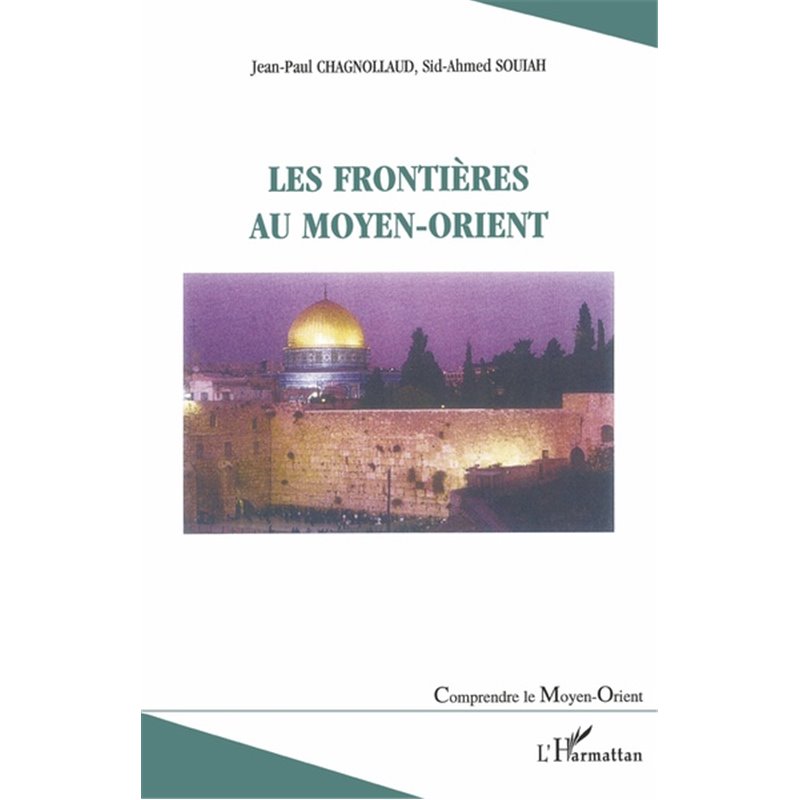 Jean-Paul CHAGNOLLAUD, Sid-Ahmed SOUIAH

LES FRONTIÈRES AU MOYEN-ORIENT

Comprendre le Moyen-Orient

L'Harmattan